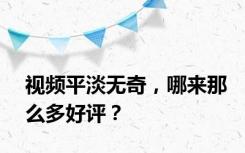 视频平淡无奇，哪来那么多好评？